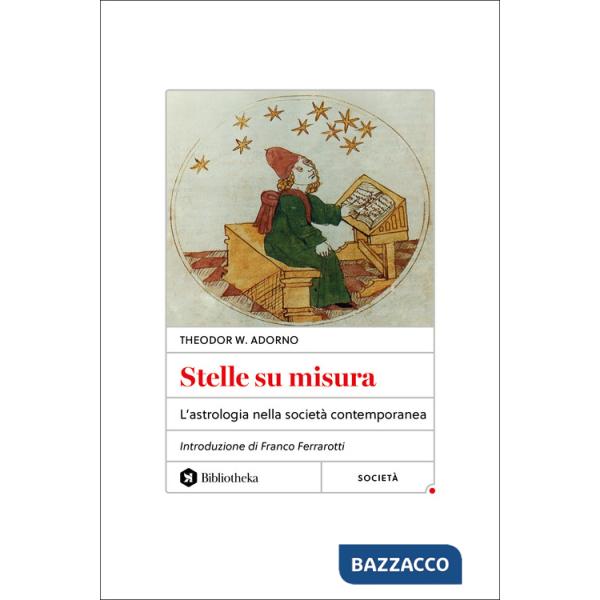 THEODOR W. ADORNO

Stelle su misura

L'astrologia nella società contemporanea

Introduzione di Franco Ferrarotti

Bibliotheka

SOCIETÀ

BAZZACCO